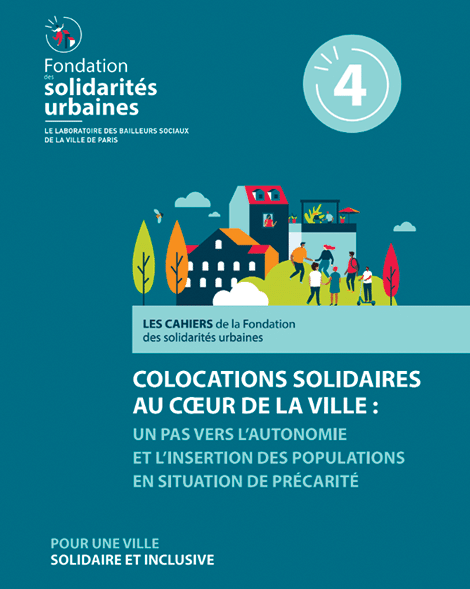 Fondation des solidarités urbaines

LE LABORATOIRE DES BAILLEURS SOCIAUX DE LA VILLE DE PARIS

4

LES CAHIERS de la Fondation des solidarités urbaines

COLOCATIONS SOLIDAIRES AU CŒUR DE LA VILLE :

UN PAS VERS L'AUTONOMIE ET L'INSERTION DES POPULATIONS EN SITUATION DE PRÉCARITÉ

POUR UNE VILLE

SOLIDAIRE ET INCLUSIVE